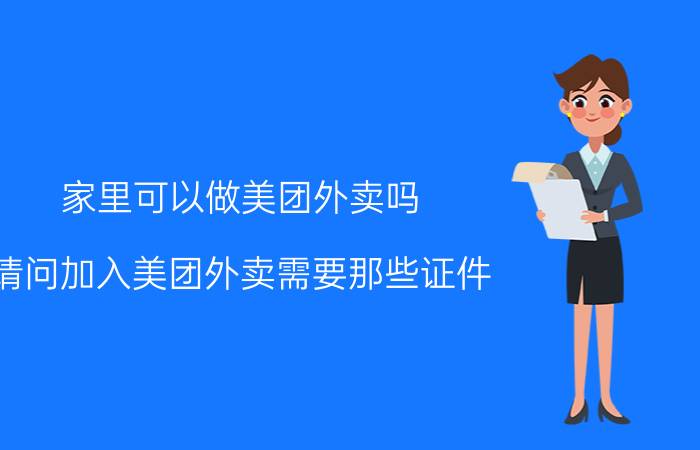 家里可以做美团外卖吗

请问加入美团外卖需要那些证件